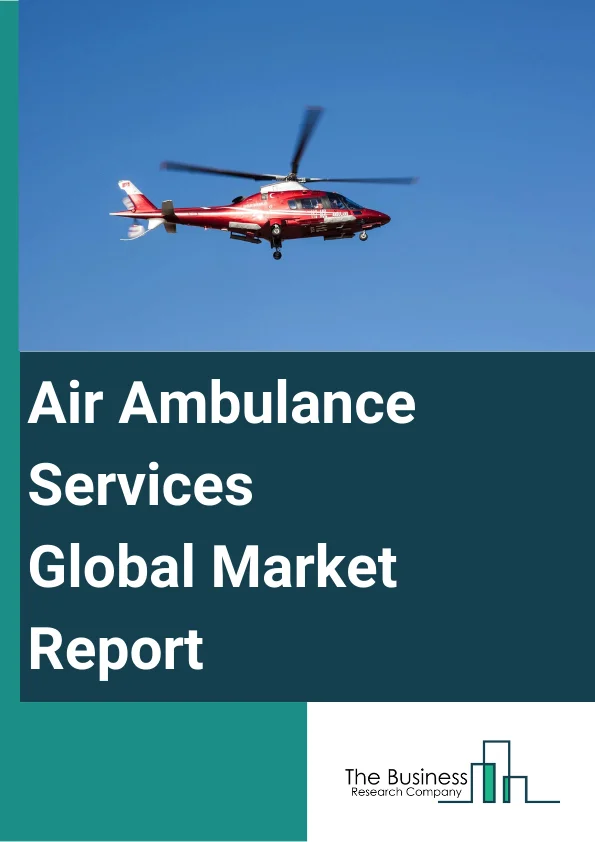 Air Ambulance Services Global Market Report

The Business
Research Company